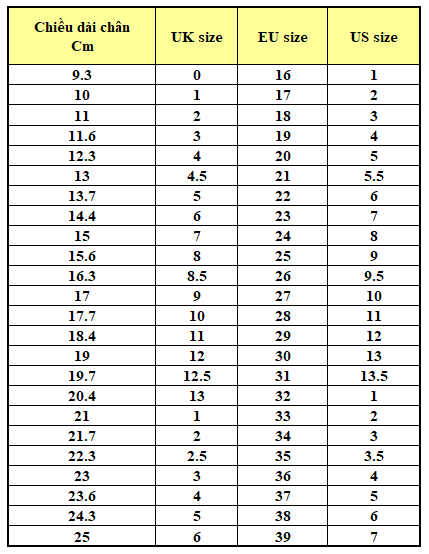 | Chiều dài chân Cm | UK size | EU size | US size |
|---|---|---|---|
| 9.3 | 0 | 16 | 1 |
| 10 | 1 | 17 | 2 |
| 11 | 2 | 18 | 3 |
| 11.6 | 3 | 19 | 4 |
| 12.3 | 4 | 20 | 5 |
| 13 | 4.5 | 21 | 5.5 |
| 13.7 | 5 | 22 | 6 |
| 14.4 | 6 | 23 | 7 |
| 15 | 7 | 24 | 8 |
| 15.6 | 8 | 25 | 9 |
| 16.3 | 8.5 | 26 | 9.5 |
| 17 | 9 | 27 | 10 |
| 17.7 | 10 | 28 | 11 |
| 18.4 | 11 | 29 | 12 |
| 19 | 12 | 30 | 13 |
| 19.7 | 12.5 | 31 | 13.5 |
| 20.4 | 13 | 32 | 1 |
| 21 | 1 | 33 | 2 |
| 21.7 | 2 | 34 | 3 |
| 22.3 | 2.5 | 35 | 3.5 |
| 23 | 3 | 36 | 4 |
| 23.6 | 4 | 37 | 5 |
| 24.3 | 5 | 38 | 6 |
| 25 | 6 | 39 | 7 |